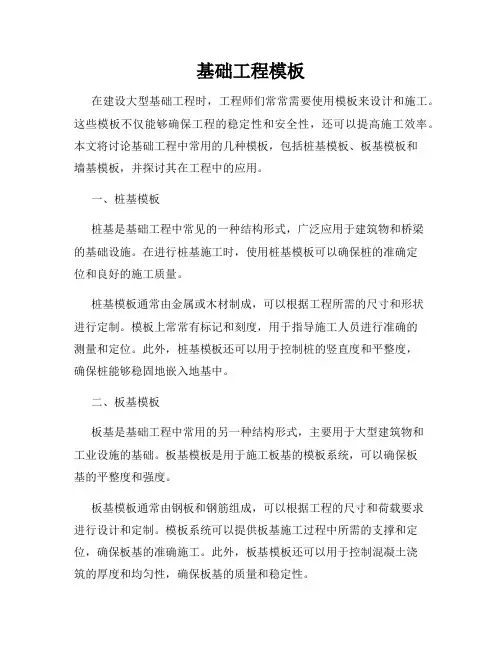 基础工程模板

在建设大型基础工程时，工程师们常常需要使用模板来设计和施工。这些模板不仅能够确保工程的稳定性和安全性，还可以提高施工效率。本文将讨论基础工程中常用的几种模板，包括桩基模板、板基模板和墙基模板，并探讨其在工程中的应用。

一、桩基模板

桩基是基础工程中常见的一种结构形式，广泛应用于建筑物和桥梁的基础设施。在进行桩基施工时，使用桩基模板可以确保桩的准确定位和良好的施工质量。

桩基模板通常由金属或木材制成，可以根据工程所需的尺寸和形状进行定制。模板上常常有标记和刻度，用于指导施工人员进行准确的测量和定位。此外，桩基模板还可以用于控制桩的竖直度和平整度，确保桩能够稳固地嵌入地基中。

二、板基模板

板基是基础工程中常用的另一种结构形式，主要用于大型建筑物和工业设施的基础。板基模板是用于施工板基的模板系统，可以确保板基的平整度和强度。

板基模板通常由钢板和钢筋组成，可以根据工程的尺寸和荷载要求进行设计和定制。模板系统可以提供板基施工过程中所需的支撑和定位，确保板基的准确施工。此外，板基模板还可以用于控制混凝土浇筑的厚度和均匀性，确保板基的质量和稳定性。